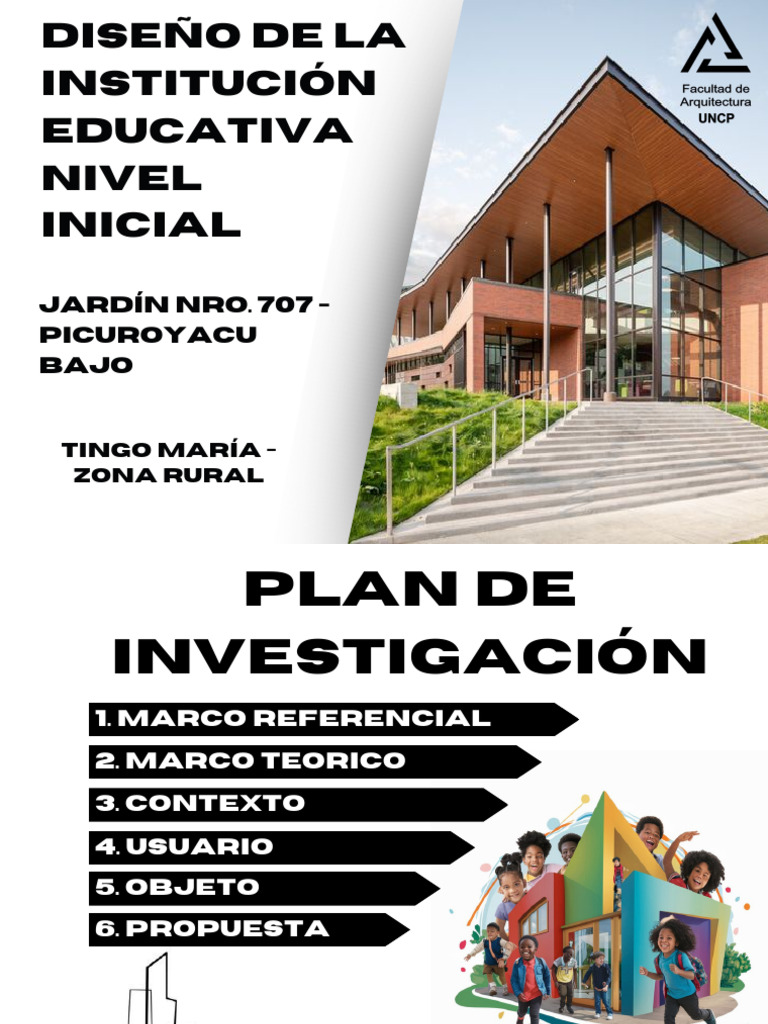 DISEÑO DE LA INSTITUCIÓN EDUCATIVA NIVEL INICIAL

JARDÍN NRO. 707 - PICUROYACU BAJO

TINGO MARÍA - ZONA RURAL

Facultad de Arquitectura UNCP

PLAN DE INVESTIGACIÓN

1. MARCO REFERENCIAL
2. MARCO TEORICO
3. CONTEXTO
4. USUARIO
5. OBJETO
6. PROPUESTA